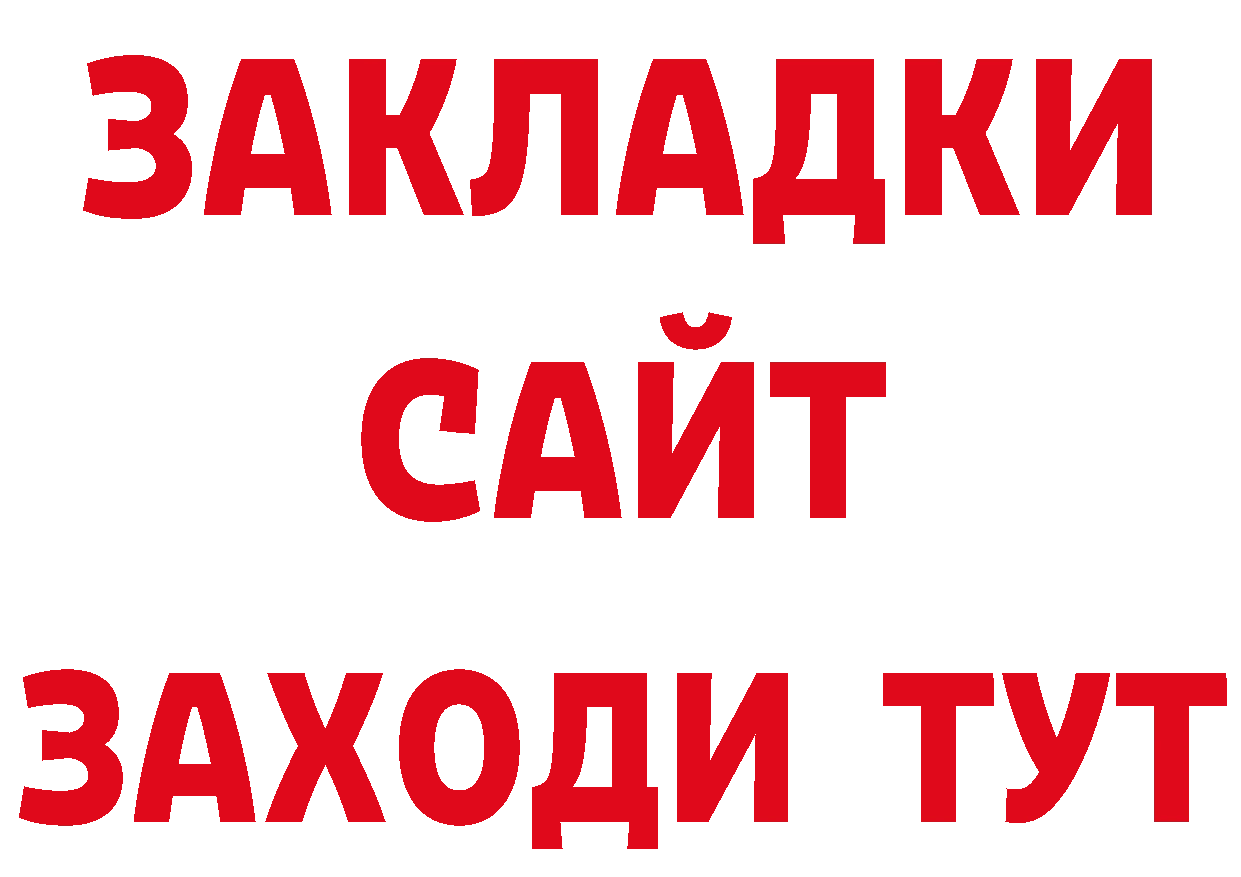 ЗАКЛАДКИ
САЙТ
ЗАХОДИ ТУТ